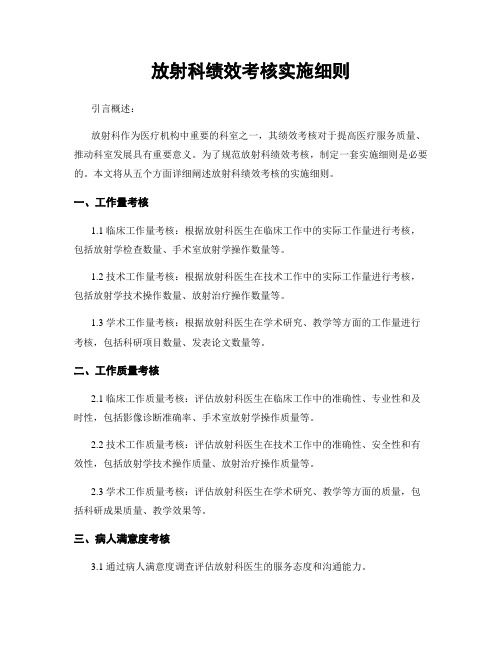 放射科绩效考核实施细则

引言概述：

放射科作为医疗机构中重要的科室之一，其绩效考核对于提高医疗服务质量、推动科室发展具有重要意义。为了规范放射科绩效考核，制定一套实施细则是必要的。本文将从五个方面详细阐述放射科绩效考核的实施细则。

一、工作量考核

1.1 临床工作量考核：根据放射科医生在临床工作中的实际工作量进行考核，包括放射学检查数量、手术室放射学操作数量等。

1.2 技术工作量考核：根据放射科医生在技术工作中的实际工作量进行考核，包括放射学技术操作数量、放射治疗操作数量等。

1.3 学术工作量考核：根据放射科医生在学术研究、教学等方面的工作量进行考核，包括科研项目数量、发表论文数量等。

二、工作质量考核

2.1 临床工作质量考核：评估放射科医生在临床工作中的准确性、专业性和及时性，包括影像诊断准确率、手术室放射学操作质量等。

2.2 技术工作质量考核：评估放射科医生在技术工作中的准确性、安全性和有效性，包括放射学技术操作质量、放射治疗操作质量等。

2.3 学术工作质量考核：评估放射科医生在学术研究、教学等方面的质量，包括科研成果质量、教学效果等。

三、病人满意度考核

3.1 通过病人满意度调查评估放射科医生的服务态度和沟通能力。